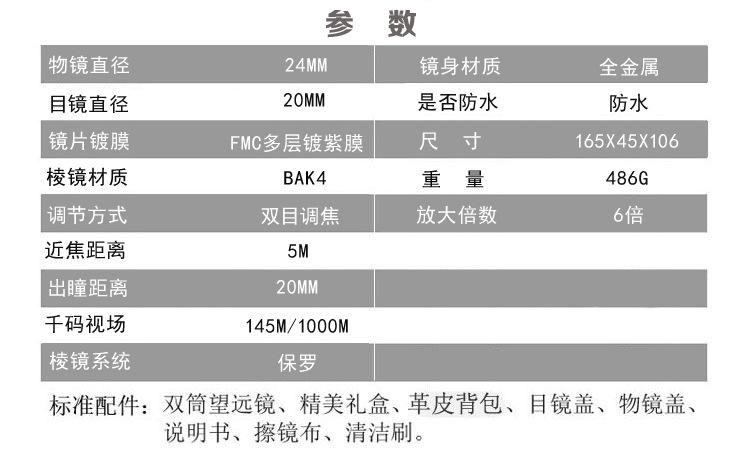 参 数

| 物镜直径 | 24MM | 镜身材质 | 全金属 |
|---|---|---|---|
| 目镜直径 | 20MM | 是否防水 | 防水 |
| 镜片镀膜 | FMC多层镀紫膜 | 尺 寸 | 165X45X106 |
| 棱镜材质 | BAK4 | 重 量 | 486G |
| 调节方式 | 双目调焦 | 放大倍数 | 6倍 |
| 近焦距离 | 5M | | |
| 出瞳距离 | 20MM | | |
| 千码视场 | 145M/1000M | | |
| 棱镜系统 | 保罗 | | |

标准配件：双筒望远镜、精美礼盒、革皮背包、目镜盖、物镜盖、说明书、擦镜布、清洁刷。